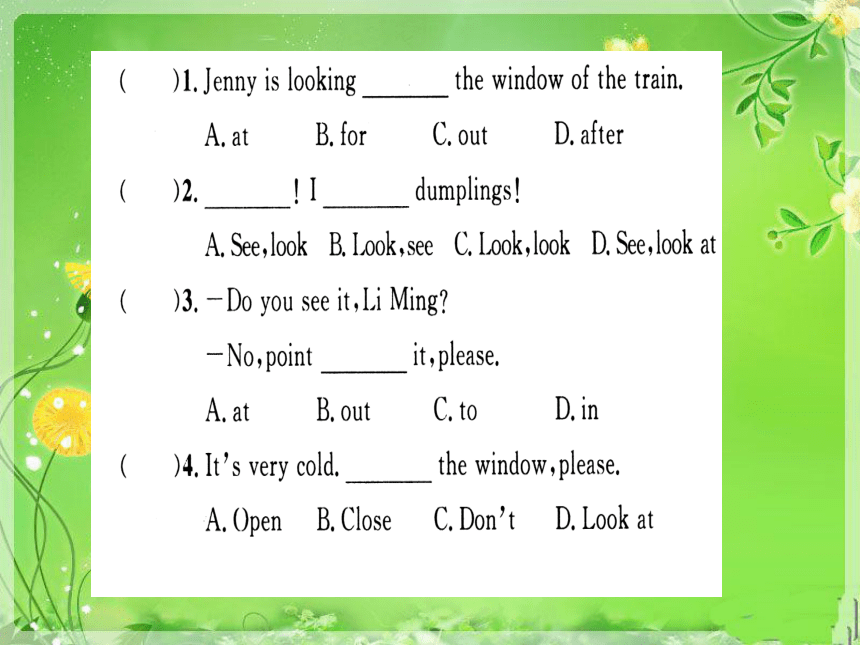 (　　)1. Jenny is looking ______ the window of the train.

A. at　　B. for　　C. out　　D. after

(　　)2. ______! I ______ dumplings!

A. See, look　B. Look, see　C. Look, look　D. See, look at

(　　)3. —Do you see it, Li Ming?

—No, point ______ it, please.

A. at　　B. out　　C. to　　D. in

(　　)4. It's very cold. ______ the window, please.

A. Open　　B. Close　　C. Don't　　D. Look at